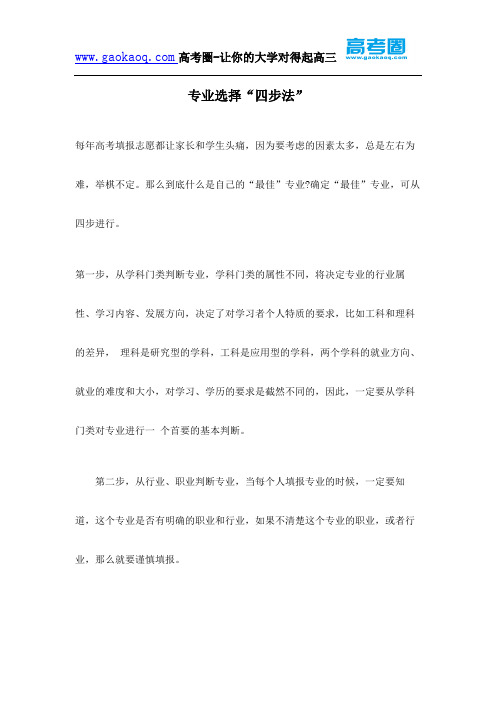 www.gaokaoq.com 高考圈-让你的大学对得起高三 高考圈 www.gaokaoq.com

专业选择“四步法”

每年高考填报志愿都让家长和学生头痛，因为要考虑的因素太多，总是左右为难，举棋不定。那么到底什么是自己的“最佳”专业?确定“最佳”专业，可从四步进行。

第一步，从学科门类判断专业，学科门类的属性不同，将决定专业的行业属性、学习内容、发展方向，决定了对学习者个人特质的要求，比如工科和理科的差异， 理科是研究型的学科，工科是应用型的学科，两个学科的就业方向、就业的难度和大小，对学习、学历的要求是截然不同的，因此，一定要从学科门类对专业进行一 个首要的基本判断。

第二步，从行业、职业判断专业，当每个人填报专业的时候，一定要知道，这个专业是否有明确的职业和行业，如果不清楚这个专业的职业，或者行业，那么就要谨慎填报。